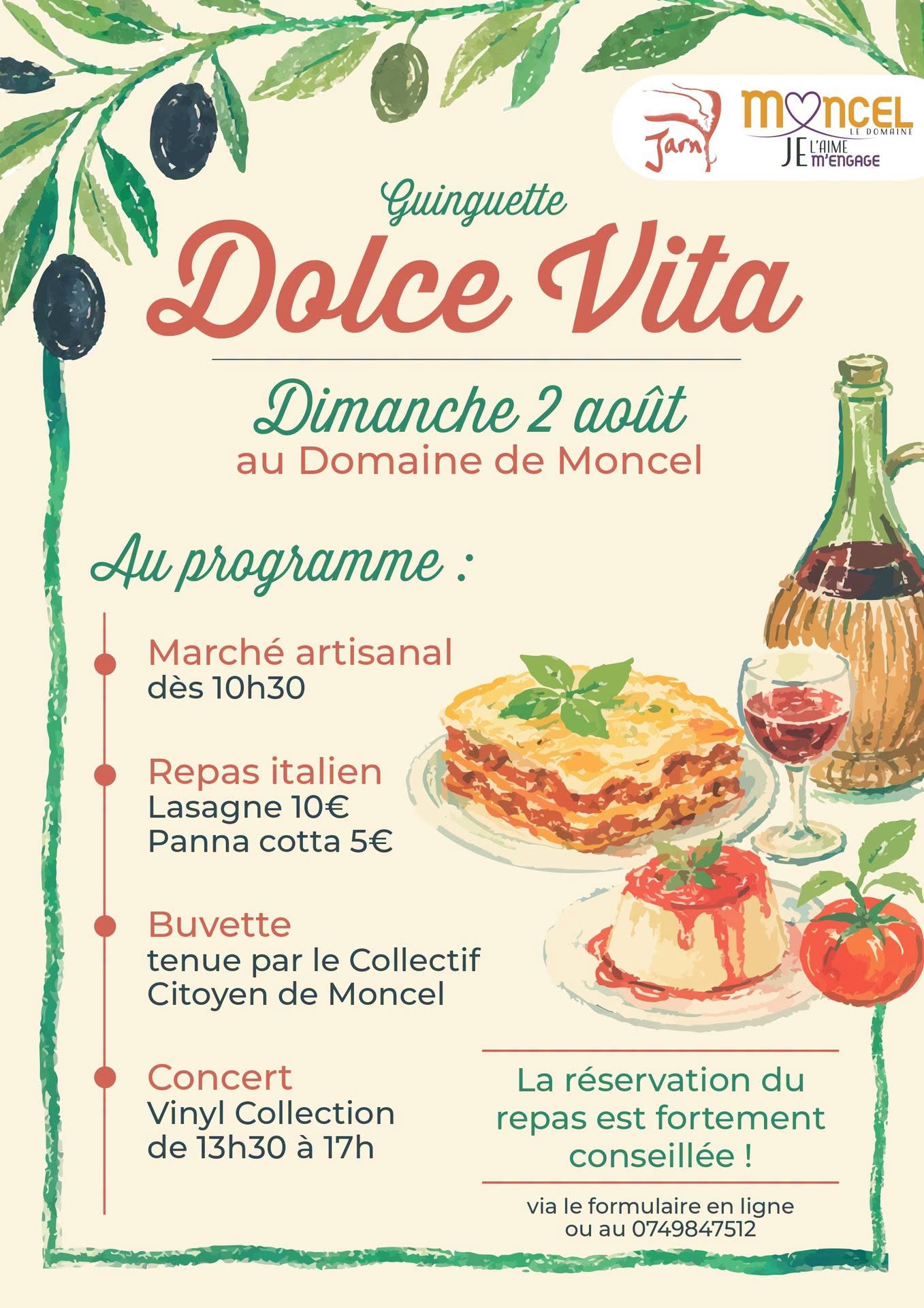 Jarny

MONCEL
LE DOMAINE
JE L'AIME
M'ENGAGE

Guinguette
Dolce Vita

Dimanche 2 août
au Domaine de Moncel

Au programme :

Marché artisanal
dès 10h30

Repas italien
Lasagne 10€
Panna cotta 5€

Buvette
tenue par le Collectif Citoyen de Moncel

Concert
Vinyl Collection
de 13h30 à 17h

La réservation du repas est fortement conseillée !

via le formulaire en ligne
ou au 0749847512